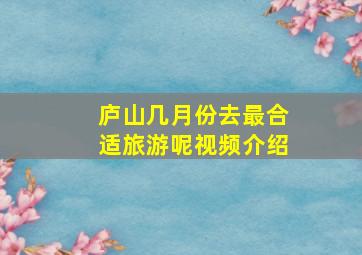 庐山几月份去最合适旅游呢视频介绍